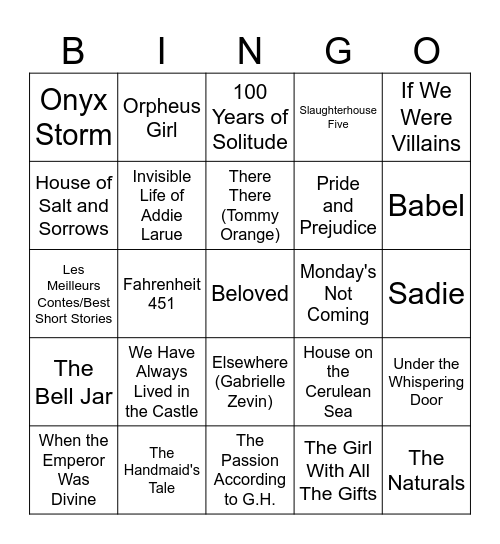 | B | I | N | G | O |
|---|---|---|---|---|
| Onyx Storm | Orpheus Girl | 100 Years of Solitude | Slaughterhouse Five | If We Were Villains |
| House of Salt and Sorrows | Invisible Life of Addie Larue | There There (Tommy Orange) | Pride and Prejudice | Babel |
| Les Meilleurs Contes/Best Short Stories | Fahrenheit 451 | Beloved | Monday's Not Coming | Sadie |
| The Bell Jar | We Have Always Lived in the Castle | Elsewhere (Gabrielle Zevin) | House on the Cerulean Sea | Under the Whispering Door |
| When the Emperor Was Divine | The Handmaid's Tale | The Passion According to G.H. | The Girl With All The Gifts | The Naturals |